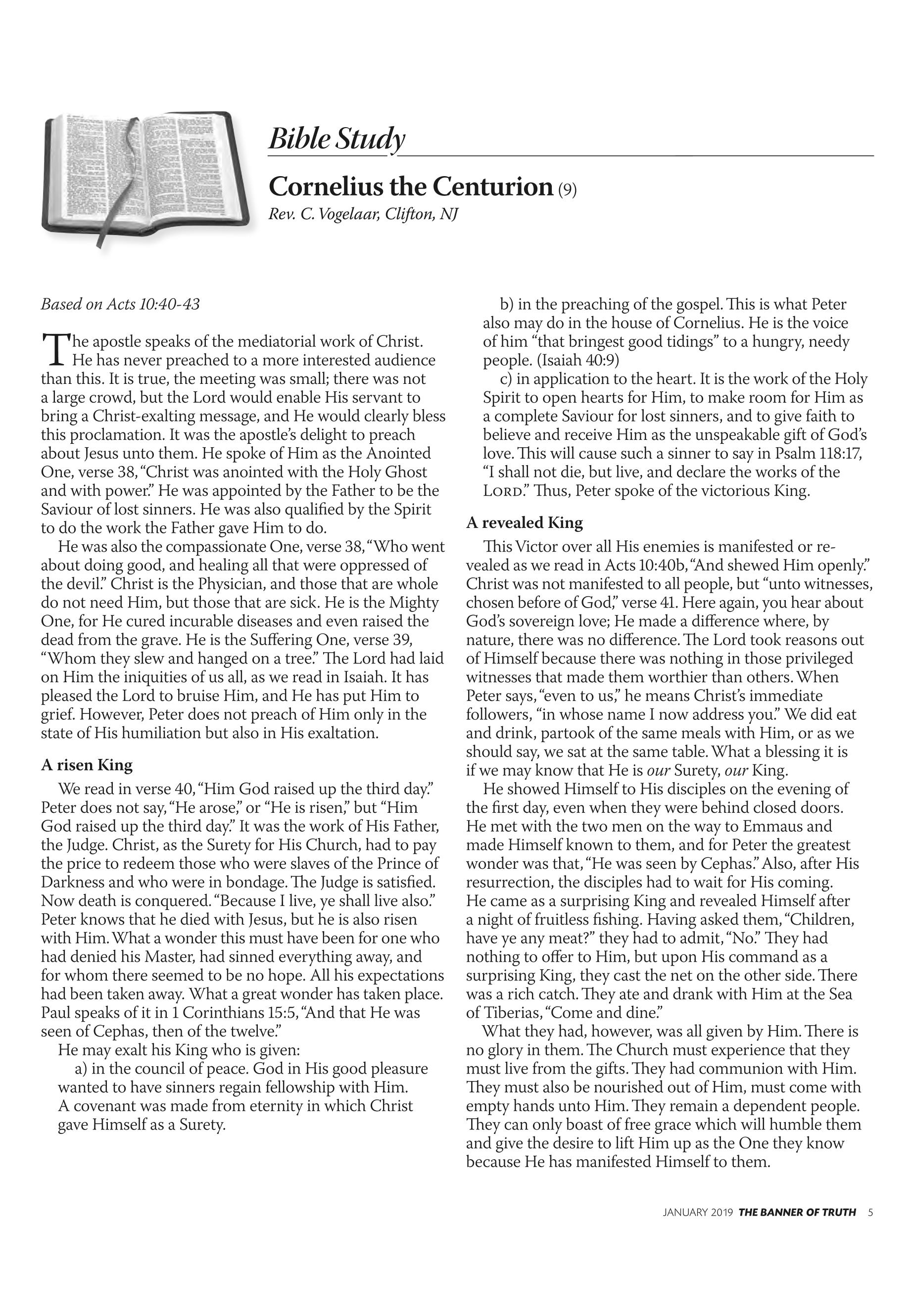 Bible Study

Cornelius the Centurion (9)
Rev. C. Vogelaar, Clifton, NJ

Based on Acts 10:40-43

The apostle speaks of the mediatorial work of Christ. He has never preached to a more interested audience than this. It is true, the meeting was small; there was not a large crowd, but the Lord would enable His servant to bring a Christ-exalting message, and He would clearly bless this proclamation. It was the apostle's delight to preach about Jesus unto them. He spoke of Him as the Anointed One, verse 38, "Christ was anointed with the Holy Ghost and with power." He was appointed by the Father to be the Saviour of lost sinners. He was also qualified by the Spirit to do the work the Father gave Him to do.

He was also the compassionate One, verse 38, "Who went about doing good, and healing all that were oppressed of the devil." Christ is the Physician, and those that are whole do not need Him, but those that are sick. He is the Mighty One, for He cured incurable diseases and even raised the dead from the grave. He is the Suffering One, verse 39, "Whom they slew and hanged on a tree." The Lord had laid on Him the iniquities of us all, as we read in Isaiah. It has pleased the Lord to bruise Him, and He has put Him to grief. However, Peter does not preach of Him only in the state of His humiliation but also in His exaltation.

A risen King

We read in verse 40, "Him God raised up the third day." Peter does not say, "He arose," or "He is risen," but "Him God raised up the third day." It was the work of His Father, the Judge. Christ, as the Surety for His Church, had to pay the price to redeem those who were slaves of the Prince of Darkness and who were in bondage. The Judge is satisfied. Now death is conquered. "Because I live, ye shall live also." Peter knows that he died with Jesus, but he is also risen with Him. What a wonder this must have been for one who had denied his Master, had sinned everything away, and for whom there seemed to be no hope. All his expectations had been taken away. What a great wonder has taken place. Paul speaks of it in 1 Corinthians 15:5, "And that He was seen of Cephas, then of the twelve."

He may exalt his King who is given:

a) in the council of peace. God in His good pleasure wanted to have sinners regain fellowship with Him. A covenant was made from eternity in which Christ gave Himself as a Surety.

b) in the preaching of the gospel. This is what Peter also may do in the house of Cornelius. He is the voice of him "that bringest good tidings" to a hungry, needy people. (Isaiah 40:9)

c) in application to the heart. It is the work of the Holy Spirit to open hearts for Him, to make room for Him as a complete Saviour for lost sinners, and to give faith to believe and receive Him as the unspeakable gift of God's love. This will cause such a sinner to say in Psalm 118:17, "I shall not die, but live, and declare the works of the LORD." Thus, Peter spoke of the victorious King.

A revealed King

This Victor over all His enemies is manifested or revealed as we read in Acts 10:40b, "And shewed Him openly." Christ was not manifested to all people, but "unto witnesses, chosen before of God," verse 41. Here again, you hear about God's sovereign love; He made a difference where, by nature, there was no difference. The Lord took reasons out of Himself because there was nothing in those privileged witnesses that made them worthier than others. When Peter says, "even to us," he means Christ's immediate followers, "in whose name I now address you." We did eat and drink, partook of the same meals with Him, or as we should say, we sat at the same table. What a blessing it is if we may know that He is our Surety, our King.

He showed Himself to His disciples on the evening of the first day, even when they were behind closed doors. He met with the two men on the way to Emmaus and made Himself known to them, and for Peter the greatest wonder was that, "He was seen by Cephas." Also, after His resurrection, the disciples had to wait for His coming. He came as a surprising King and revealed Himself after a night of fruitless fishing. Having asked them, "Children, have ye any meat?" they had to admit, "No." They had nothing to offer to Him, but upon His command as a surprising King, they cast the net on the other side. There was a rich catch. They ate and drank with Him at the Sea of Tiberias, "Come and dine."

What they had, however, was all given by Him. There is no glory in them. The Church must experience that they must live from the gifts. They had communion with Him. They must also be nourished out of Him, must come with empty hands unto Him. They remain a dependent people. They can only boast of free grace which will humble them and give the desire to lift Him up as the One they know because He has manifested Himself to them.

JANUARY 2019 THE BANNER OF TRUTH 5